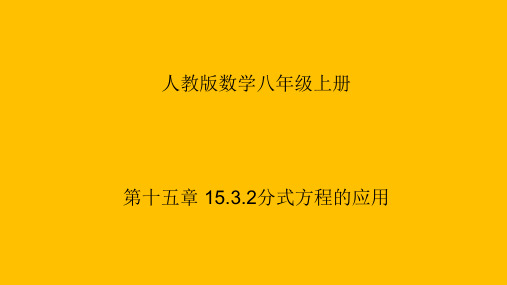 人教版数学八年级上册

第十五章 15.3.2分式方程的应用